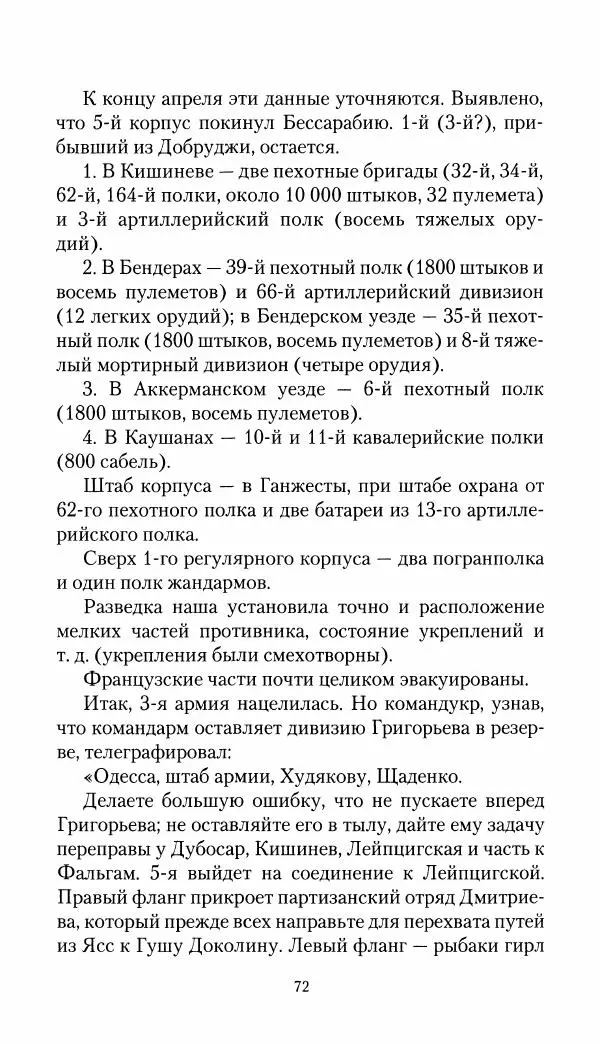 К концу апреля эти данные уточняются. Выявлено, что 5-й корпус покинул Бессарабию. 1-й (3-й?), прибывший из Добруджи, остается.

1. В Кишиневе — две пехотные бригады (32-й, 34-й, 62-й, 164-й полки, около 10 000 штыков, 32 пулемета) и 3-й артиллерийский полк (восемь тяжелых орудий).

2. В Бендерах — 39-й пехотный полк (1800 штыков и восемь пулеметов) и 66-й артиллерийский дивизион (12 легких орудий); в Бендерском уезде — 35-й пехотный полк (1800 штыков, восемь пулеметов) и 8-й тяжелый мортирный дивизион (четыре орудия).

3. В Аккерманском уезде — 6-й пехотный полк (1800 штыков, восемь пулеметов).

4. В Каушанах — 10-й и 11-й кавалерийские полки (800 сабель).

Штаб корпуса — в Ганжесты, при штабе охрана от 62-го пехотного полка и две батареи из 13-го артиллерийского полка.

Сверх 1-го регулярного корпуса — два погранполка и один полк жандармов.

Разведка наша установила точно и расположение мелких частей противника, состояние укреплений и т. д. (укрепления были смехотворны).

Французские части почти целиком эвакуированы.

Итак, 3-я армия нацелилась. Но командукр, узнав, что командарм оставляет дивизию Григорьева в резерве, телеграфировал:

«Одесса, штаб армии, Худякову, Щаденко.

Делаете большую ошибку, что не пускаете вперед Григорьева; не оставляйте его в тылу, дайте ему задачу переправы у Дубосар, Кишинев, Лейпцигская и часть к Фальгам. 5-я выйдет на соединение к Лейпцигской. Правый фланг прикроет партизанский отряд Дмитриева, который прежде всех направьте для перехвата путей из Ясс к Гушу Доколину. Левый фланг — рыбаки гирл

72